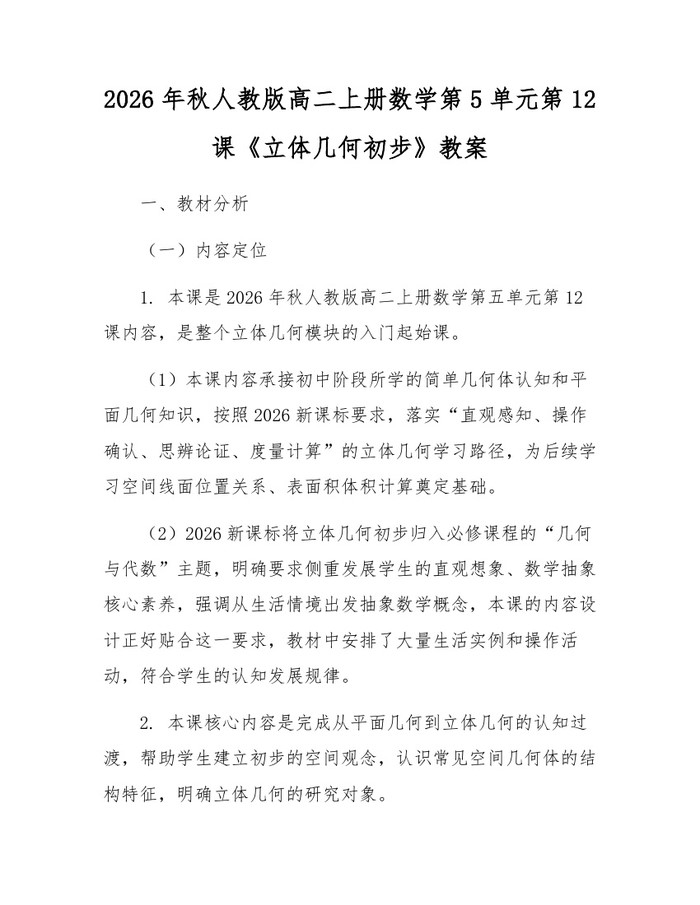 2026 年秋人教版高二上册数学第 5 单元第 12 课《立体几何初步》教案

一、教材分析

（一）内容定位

1. 本课是 2026 年秋人教版高二上册数学第五单元第 12 课内容，是整个立体几何模块的入门起始课。

（1）本课内容承接初中阶段所学的简单几何体认知和平面几何知识，按照 2026 新课标要求，落实“直观感知、操作确认、思辨论证、度量计算”的立体几何学习路径，为后续学习空间线面位置关系、表面积体积计算奠定基础。

（2）2026 新课标将立体几何初步归入必修课程的“几何与代数”主题，明确要求侧重发展学生的直观想象、数学抽象核心素养，强调从生活情境出发抽象数学概念，本课的内容设计正好贴合这一要求，教材中安排了大量生活实例和操作活动，符合学生的认知发展规律。

2. 本课核心内容是完成从平面几何到立体几何的认知过渡，帮助学生建立初步的空间观念，认识常见空间几何体的结构特征，明确立体几何的研究对象。